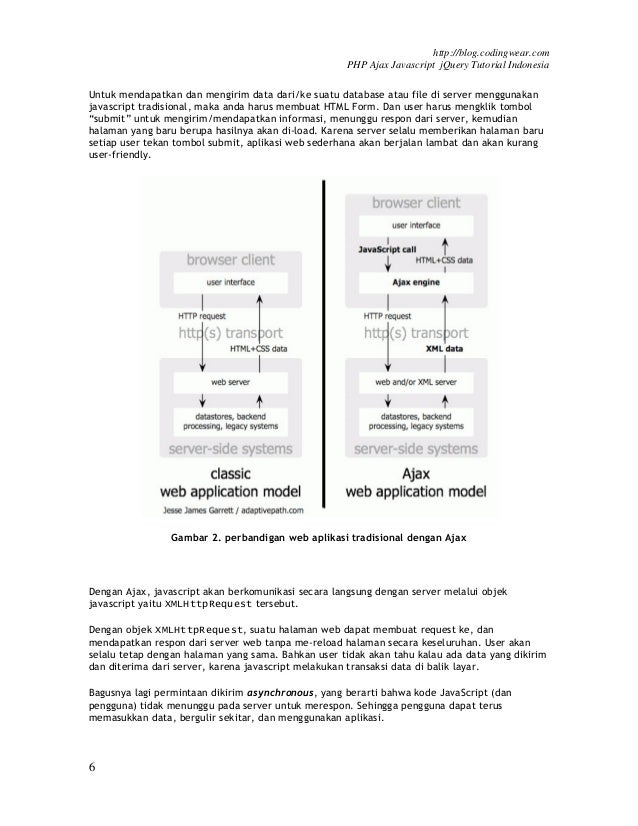 http://blog.codingwear.com
PHP Ajax Javascript jQuery Tutorial Indonesia

Untuk mendapatkan dan mengirim data dari/ke suatu database atau file di server menggunakan javascript tradisional, maka anda harus membuat HTML Form. Dan user harus mengklik tombol "submit" untuk mengirim/mendapatkan informasi, menunggu respon dari server, kemudian halaman yang baru berupa hasilnya akan di-load. Karena server selalu memberikan halaman baru setiap user tekan tombol submit, aplikasi web sederhana akan berjalan lambat dan akan kurang user-friendly.

browser client
user interface
HTTP request
http(s) transport
HTML+CSS data
web server
datastores, backend processing, legacy systems
server-side systems
classic
web application model
Jesse James Garrett / adaptivepath.com

browser client
user interface
JavaScript call
HTML+CSS data
Ajax engine
HTTP request
http(s) transport
XML data
web and/or XML server
datastores, backend processing, legacy systems
server-side systems
Ajax
web application model

Gambar 2. perbandigan web aplikasi tradisional dengan Ajax

Dengan Ajax, javascript akan berkomunikasi secara langsung dengan server melalui objek javascript yaitu XMLHttpRequest tersebut.

Dengan objek XMLHttpRequest, suatu halaman web dapat membuat request ke, dan mendapatkan respon dari server web tanpa me-reload halaman secara keseluruhan. User akan selalu tetap dengan halaman yang sama. Bahkan user tidak akan tahu kalau ada data yang dikirim dan diterima dari server, karena javascript melakukan transaksi data di balik layar.

Bagusnya lagi permintaan dikirim asynchronous, yang berarti bahwa kode JavaScript (dan pengguna) tidak menunggu pada server untuk merespon. Sehingga pengguna dapat terus memasukkan data, bergulir sekitar, dan menggunakan aplikasi.

6